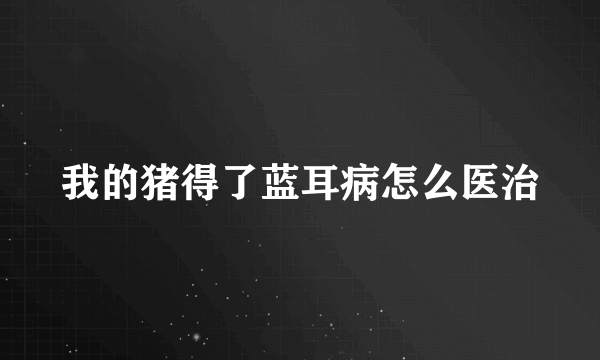 我的猪得了蓝耳病怎么医治